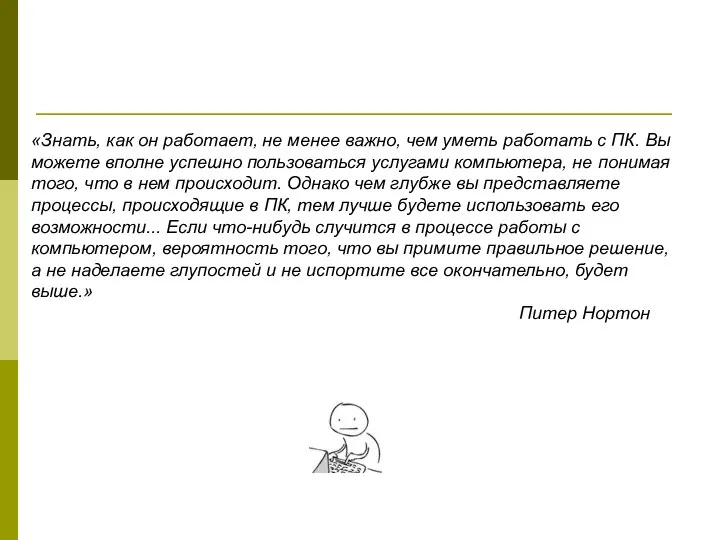 «Знать, как он работает, не менее важно, чем уметь работать с ПК. Вы можете вполне успешно пользоваться услугами компьютера, не понимая того, что в нем происходит. Однако чем глубже вы представляете процессы, происходящие в ПК, тем лучше будете использовать его возможности... Если что-нибудь случится в процессе работы с компьютером, вероятность того, что вы примите правильное решение, а не наделаете глупостей и не испортите все окончательно, будет выше.»

Питер Нортон